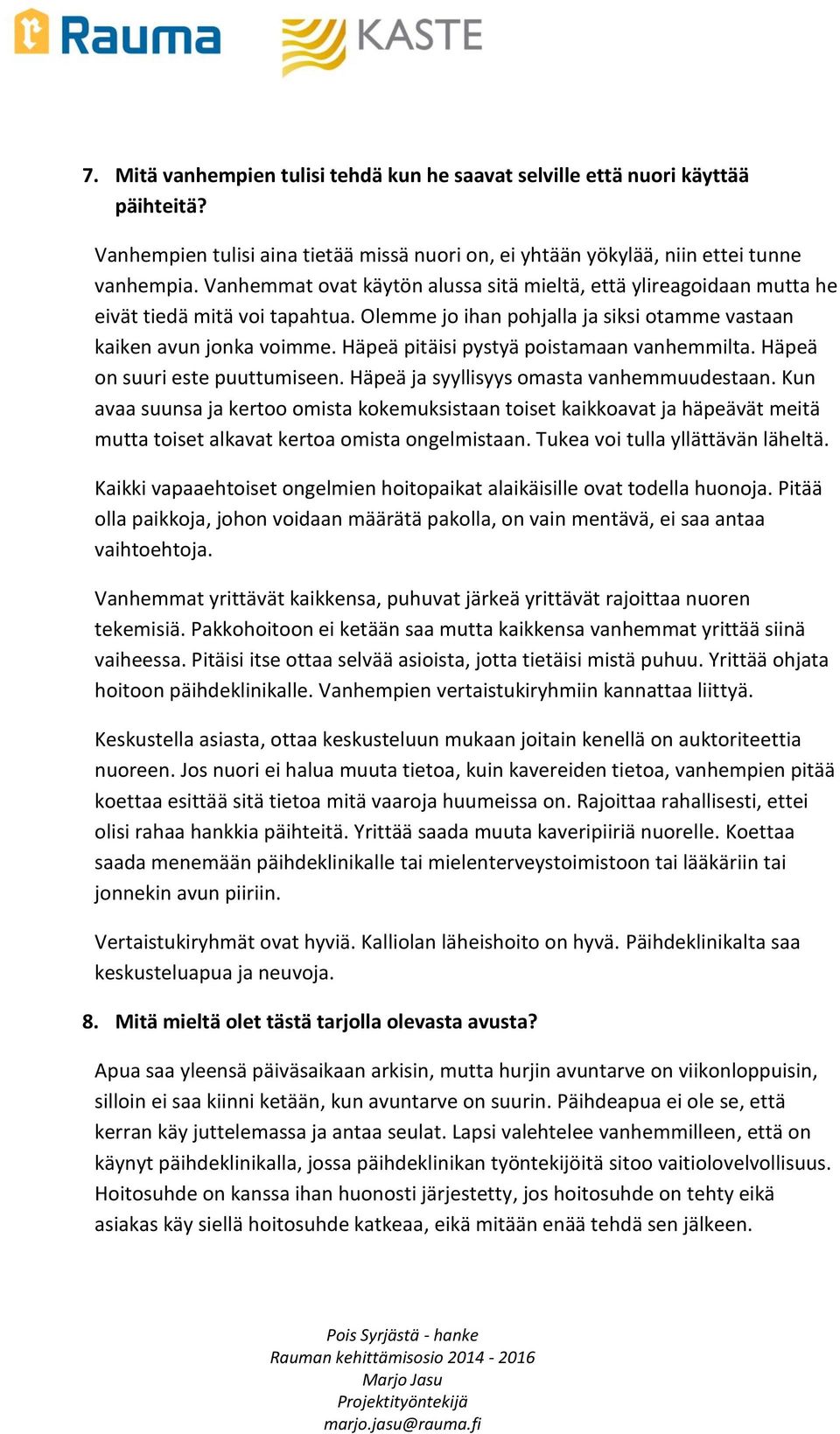 Rauma KASTE

7. Mitä vanhempien tulisi tehdä kun he saavat selville että nuori käyttää päihteitä?

Vanhempien tulisi aina tietää missä nuori on, ei yhtään yökylää, niin ettei tunne vanhempia. Vanhemmat ovat käytön alussa sitä mieltä, että ylireagoidaan mutta he eivät tiedä mitä voi tapahtua. Olemme jo ihan pohjalla ja siksi otamme vastaan kaiken avun jonka voimme. Häpeä pitäisi pystyä poistamaan vanhemmilta. Häpeä on suuri este puuttumiseen. Häpeä ja syyllisyys omasta vanhemmuudestaan. Kun avaa suunsa ja kertoo omista kokemuksistaan toiset kaikkoavat ja häpeävät meitä mutta toiset alkavat kertoa omista ongelmistaan. Tukea voi tulla yllättävän läheltä.

Kaikki vapaaehtoiset ongelmien hoitopaikat alaikäisille ovat todella huonoja. Pitää olla paikkoja, johon voidaan määrätä pakolla, on vain mentävä, ei saa antaa vaihtoehtoja.

Vanhemmat yrittävät kaikkensa, puhuvat järkeä yrittävät rajoittaa nuoren tekemisiä. Pakkohoitoon ei ketään saa mutta kaikkensa vanhemmat yrittää siinä vaiheessa. Pitäisi itse ottaa selvää asioista, jotta tietäisi mistä puhuu. Yrittää ohjata hoitoon päihdeklinikalle. Vanhempien vertaistukiryhmiin kannattaa liittyä.

Keskustella asiasta, ottaa keskusteluun mukaan joitain kenellä on auktoriteettia nuoreen. Jos nuori ei halua muuta tietoa, kuin kavereiden tietoa, vanhempien pitää koettaa esittää sitä tietoa mitä vaaroja huumeissa on. Rajoittaa rahallisesti, ettei olisi rahaa hankkia päihteitä. Yrittää saada muuta kaveripiiriä nuorelle. Koettaa saada menemään päihdeklinikalle tai mielenterveystoimistoon tai lääkäriin tai jonnekin avun piiriin.

Vertaistukiryhmät ovat hyviä. Kalliolan läheishoito on hyvä. Päihdeklinikalta saa keskusteluapua ja neuvoja.

8. Mitä mieltä olet tästä tarjolla olevasta avusta?

Apua saa yleensä päiväsaikaan arkisin, mutta hurjin avuntarve on viikonloppuisin, silloin ei saa kiinni ketään, kun avuntarve on suurin. Päihdeapua ei ole se, että kerran käy juttelemassa ja antaa seulat. Lapsi valehtelee vanhemmilleen, että on käynyt päihdeklinikalla, jossa päihdeklinikan työntekijöitä sitoo vaitiolovelvollisuus. Hoitosuhde on kanssa ihan huonosti järjestetty, jos hoitosuhde on tehty eikä asiakas käy siellä hoitosuhde katkeaa, eikä mitään enää tehdä sen jälkeen.

Pois Syrjästä - hanke
Rauman kehittämisosio 2014 - 2016
Marjo Jasu
Projektityöntekijä
marjo.jasu@rauma.fi